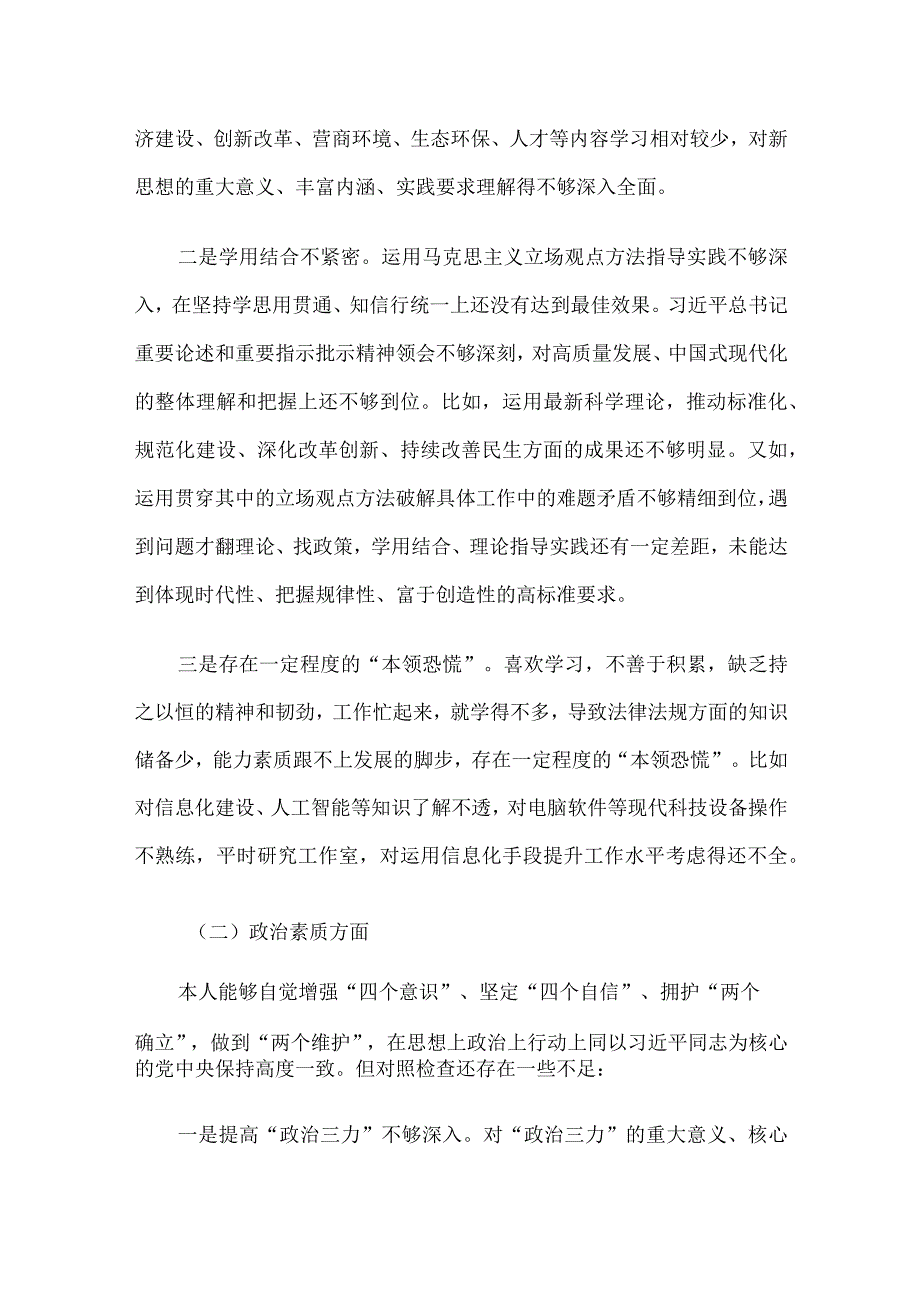 济建设、创新改革、营商环境、生态环保、人才等内容学习相对较少，对新思想的重大意义、丰富内涵、实践要求理解得不够深入全面。

二是学用结合不紧密。运用马克思主义立场观点方法指导实践不够深入，在坚持学思用贯通、知信行统一上还没有达到最佳效果。习近平总书记重要论述和重要指示批示精神领会不够深刻，对高质量发展、中国式现代化的整体理解和把握上还不够到位。比如，运用最新科学理论，推动标准化、规范化建设、深化改革创新、持续改善民生方面的成果还不够明显。又如，运用贯穿其中的立场观点方法破解具体工作中的难题矛盾不够精细到位，遇到问题才翻理论、找政策，学用结合、理论指导实践还有一定差距，未能达到体现时代性、把握规律性、富于创造性的高标准要求。

三是存在一定程度的“本领恐慌”。喜欢学习，不善于积累，缺乏持之以恒的精神和韧劲，工作忙起来，就学得不多，导致法律法规方面的知识储备少，能力素质跟不上发展的脚步，存在一定程度的“本领恐慌”。比如对信息化建设、人工智能等知识了解不透，对电脑软件等现代科技设备操作不熟练，平时研究工作室，对运用信息化手段提升工作水平考虑得还不全。

（二）政治素质方面

本人能够自觉增强“四个意识”、坚定“四个自信”、拥护“两个确立”，做到“两个维护”，在思想上政治上行动上同以习近平同志为核心的党中央保持高度一致。但对照检查还存在一些不足：

一是提高“政治三力”不够深入。对“政治三力”的重大意义、核心